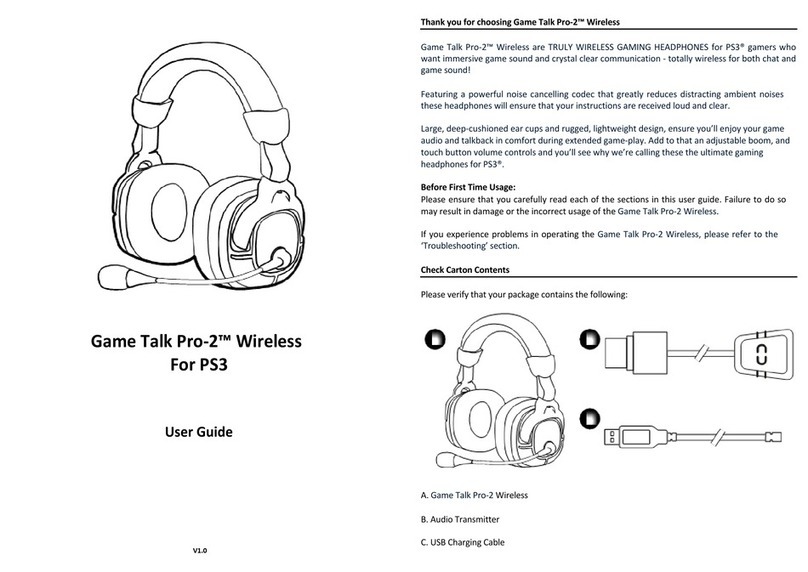 Game Talk Pro-2™ Wireless
For PS3

User Guide

V1.0

Thank you for choosing Game Talk Pro-2™ Wireless

Game Talk Pro-2™ Wireless are TRULY WIRELESS GAMING HEADPHONES for PS3® gamers who want immersive game sound and crystal clear communication - totally wireless for both chat and game sound!

Featuring a powerful noise cancelling codec that greatly reduces distracting ambient noises these headphones will ensure that your instructions are received loud and clear.

Large, deep-cushioned ear cups and rugged, lightweight design, ensure you'll enjoy your game audio and talkback in comfort during extended game-play. Add to that an adjustable boom, and touch button volume controls and you'll see why we're calling these the ultimate gaming headphones for PS3®.

Before First Time Usage:
Please ensure that you carefully read each of the sections in this user guide. Failure to do so may result in damage or the incorrect usage of the Game Talk Pro-2 Wireless.

If you experience problems in operating the Game Talk Pro-2 Wireless, please refer to the 'Troubleshooting' section.

Check Carton Contents

Please verify that your package contains the following:

A. Game Talk Pro-2 Wireless

B. Audio Transmitter

C. USB Charging Cable